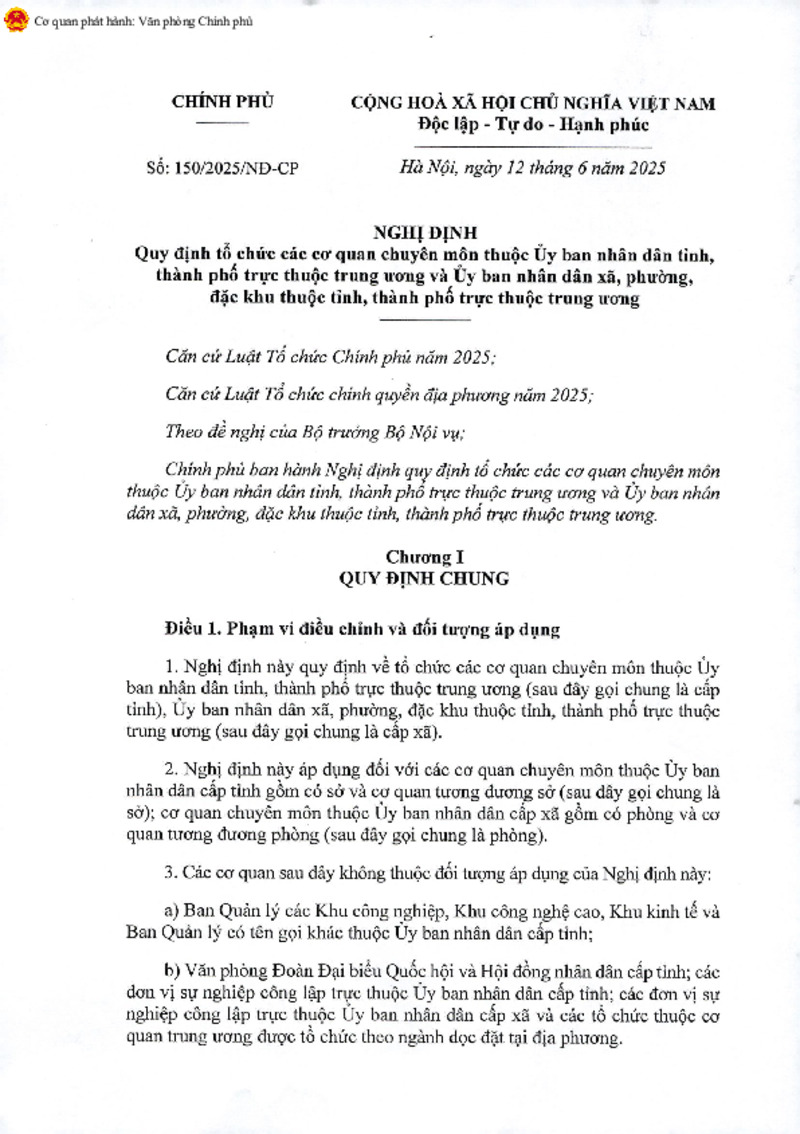 Cơ quan phát hành: Văn phòng Chính phủ

CHÍNH PHỦ

CỘNG HOÀ XÃ HỘI CHỦ NGHĨA VIỆT NAM
Độc lập - Tự do - Hạnh phúc

Số: 150/2025/NĐ-CP

Hà Nội, ngày 12 tháng 6 năm 2025

NGHỊ ĐỊNH
Quy định tổ chức các cơ quan chuyên môn thuộc Ủy ban nhân dân tỉnh, thành phố trực thuộc trung ương và Ủy ban nhân dân xã, phường, đặc khu thuộc tỉnh, thành phố trực thuộc trung ương

Căn cứ Luật Tổ chức Chính phủ năm 2025;

Căn cứ Luật Tổ chức chính quyền địa phương năm 2025;

Theo đề nghị của Bộ trưởng Bộ Nội vụ;

Chính phủ ban hành Nghị định quy định tổ chức các cơ quan chuyên môn thuộc Ủy ban nhân dân tỉnh, thành phố trực thuộc trung ương và Ủy ban nhân dân xã, phường, đặc khu thuộc tỉnh, thành phố trực thuộc trung ương.

Chương I
QUY ĐỊNH CHUNG

Điều 1. Phạm vi điều chỉnh và đối tượng áp dụng

1. Nghị định này quy định về tổ chức các cơ quan chuyên môn thuộc Ủy ban nhân dân tỉnh, thành phố trực thuộc trung ương (sau đây gọi chung là cấp tỉnh), Ủy ban nhân dân xã, phường, đặc khu thuộc tỉnh, thành phố trực thuộc trung ương (sau đây gọi chung là cấp xã).

2. Nghị định này áp dụng đối với các cơ quan chuyên môn thuộc Ủy ban nhân dân cấp tỉnh gồm có sở và cơ quan tương đương sở (sau đây gọi chung là sở); cơ quan chuyên môn thuộc Ủy ban nhân dân cấp xã gồm có phòng và cơ quan tương đương phòng (sau đây gọi chung là phòng).

3. Các cơ quan sau đây không thuộc đối tượng áp dụng của Nghị định này:

a) Ban Quản lý các Khu công nghiệp, Khu công nghệ cao, Khu kinh tế và Ban Quản lý có tên gọi khác thuộc Ủy ban nhân dân cấp tỉnh;

b) Văn phòng Đoàn Đại biểu Quốc hội và Hội đồng nhân dân cấp tỉnh; các đơn vị sự nghiệp công lập trực thuộc Ủy ban nhân dân cấp tỉnh; các đơn vị sự nghiệp công lập trực thuộc Ủy ban nhân dân cấp xã và các tổ chức thuộc cơ quan trung ương được tổ chức theo ngành dọc đặt tại địa phương.